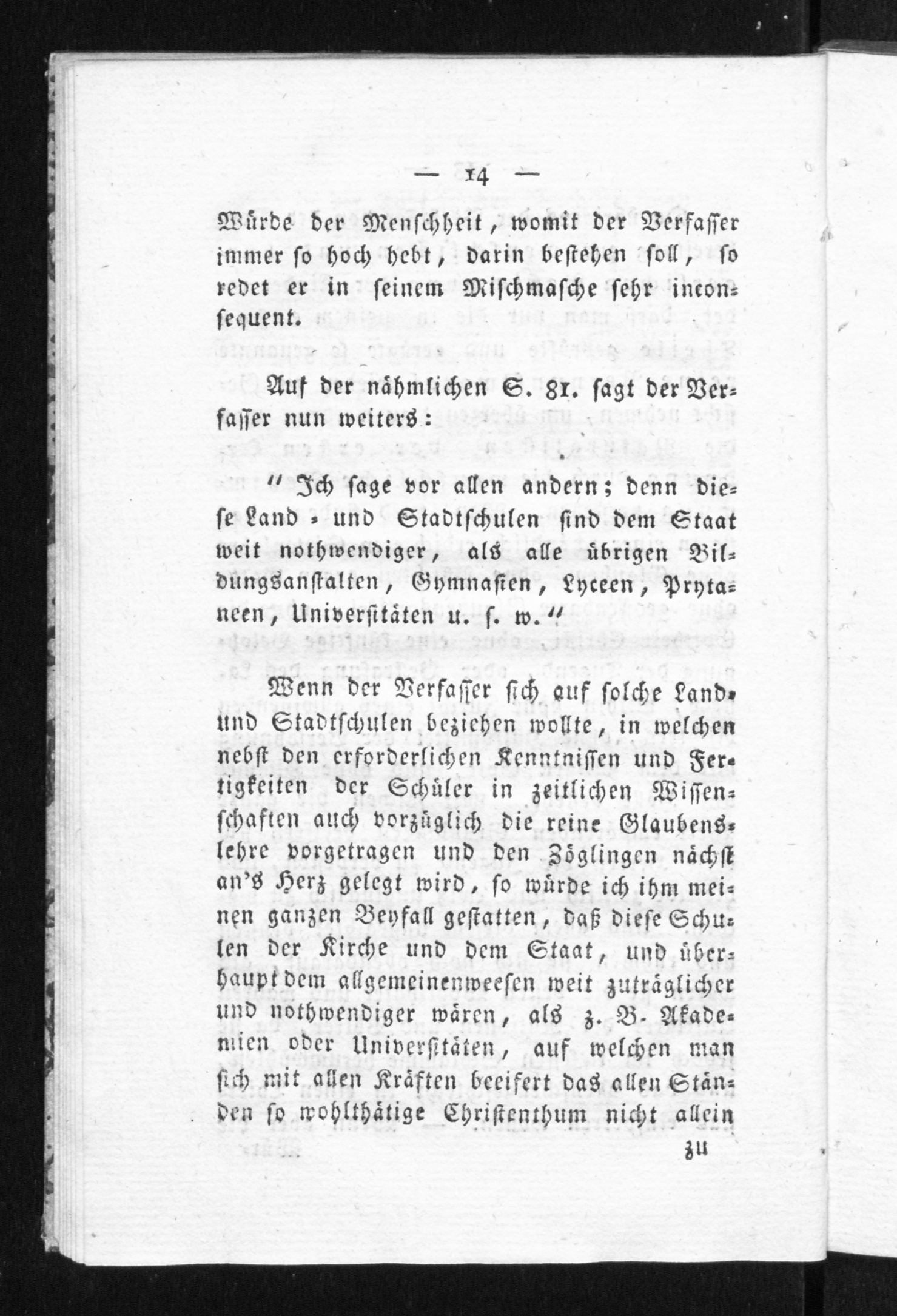 — 14 —

Würde der Menschheit, womit der Verfasser immer so hoch hebt, darin bestehen soll, so redet er in seinem Mischmasche sehr inconsequent.

Auf der nähmlichen S. 81. sagt der Verfasser nun weiters:

"Ich sage vor allen andern; denn diese Land- und Stadtschulen sind dem Staat weit nothwendiger, als alle übrigen Bildungsanstalten, Gymnasien, Lyceen, Prytaneen, Universitäten u. s. w."

Wenn der Verfasser sich auf solche Land- und Stadtschulen beziehen wollte, in welchen nebst den erforderlichen Kenntnissen und Fertigkeiten der Schüler in zeitlichen Wissenschaften auch vorzüglich die reine Glaubenslehre vorgetragen und den Zöglingen nächst an's Herz gelegt wird, so würde ich ihm meinen ganzen Beyfall gestatten, daß diese Schulen der Kirche und dem Staat, und überhaupt dem allgemeinenweesen weit zuträglicher und nothwendiger wären, als z. B. Akademien oder Universitäten, auf welchen man sich mit allen Kräften beeifert das allen Ständen so wohlthätige Christenthum nicht allein

zu